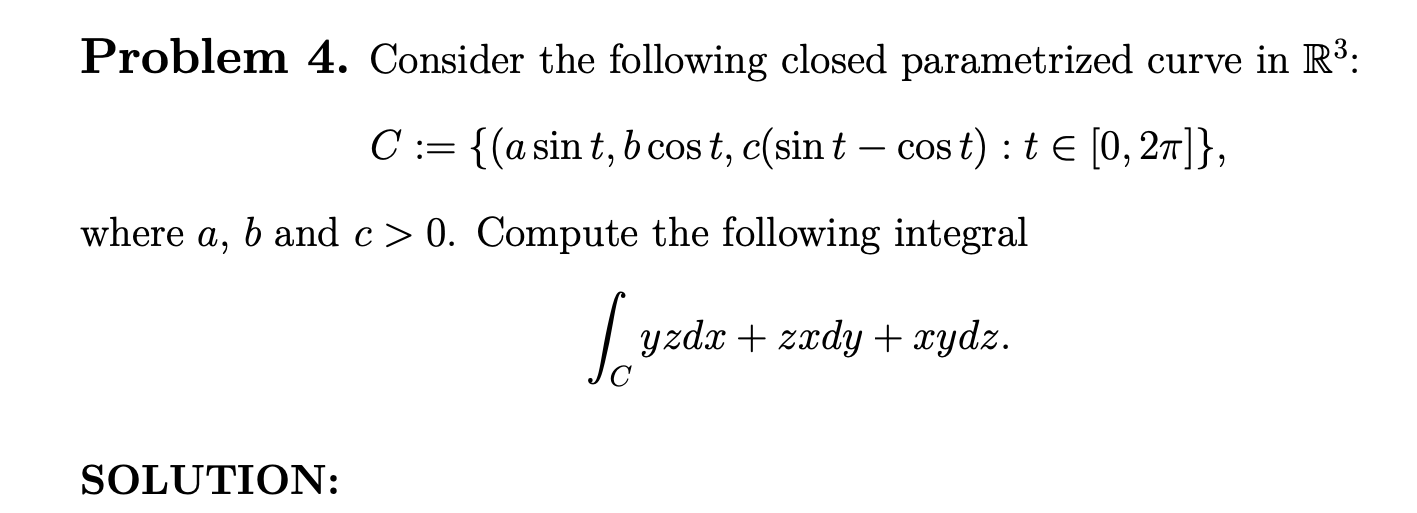 **Problem 4.** Consider the following closed parametrized curve in $\mathbb{R}^3$:

$$C := \{(a \sin t, b \cos t, c(\sin t - \cos t) : t \in [0, 2\pi]\},$$

where $a$, $b$ and $c > 0$. Compute the following integral

$$\int_C yzdx + zxdy + xydz.$$

**SOLUTION:**